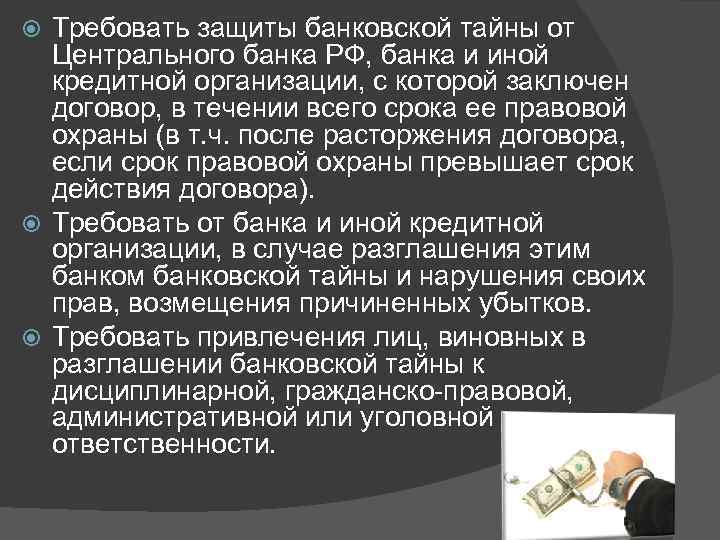 Требовать защиты банковской тайны от Центрального банка РФ, банка и иной кредитной организации, с которой заключен договор, в течении всего срока ее правовой охраны (в т.ч. после расторжения договора, если срок правовой охраны превышает срок действия договора).

Требовать от банка и иной кредитной организации, в случае разглашения этим банком банковской тайны и нарушения своих прав, возмещения причиненных убытков.

Требовать привлечения лиц, виновных в разглашении банковской тайны к дисциплинарной, гражданско-правовой, административной или уголовной ответственности.